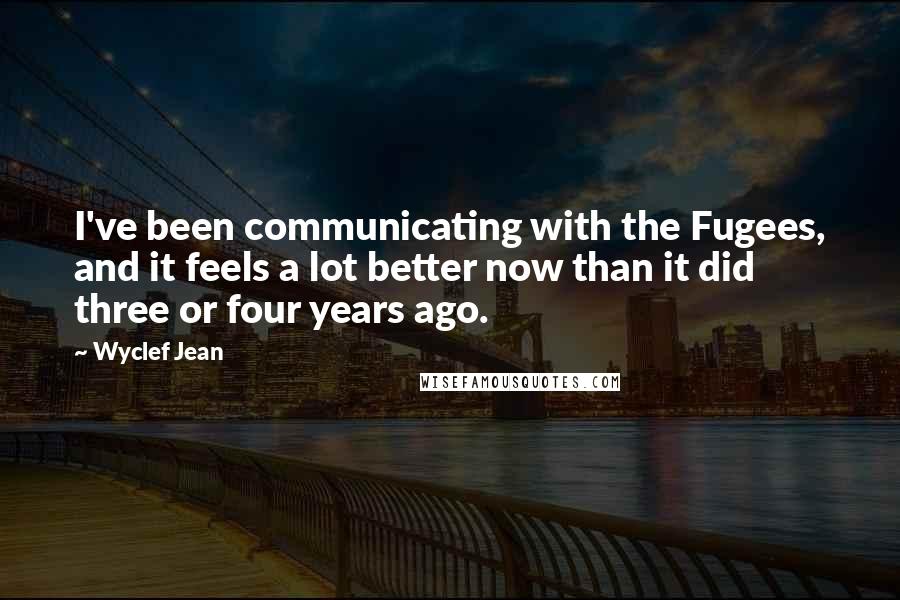 I've been communicating with the Fugees, and it feels a lot better now than it did three or four years ago.

~ Wyclef Jean

WISEFAMOUSQUOTES.COM